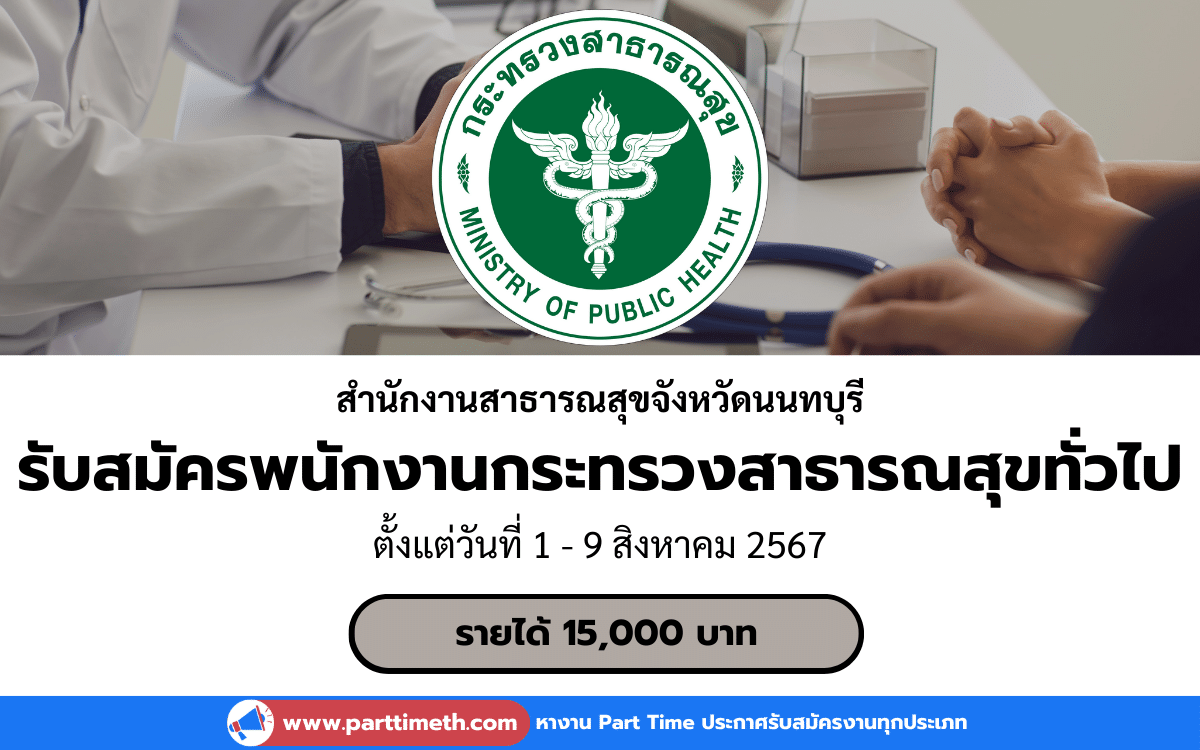 กระทรวงสาธารณสุข
MINISTRY OF PUBLIC HEALTH

สำนักงานสาธารณสุขจังหวัดนนทบุรี

รับสมัครพนักงานกระทรวงสาธารณสุขทั่วไป

ตั้งแต่วันที่ 1 - 9 สิงหาคม 2567

รายได้ 15,000 บาท

www.parttimeth.com หางาน Part Time ประกาศรับสมัครงานทุกประเภท